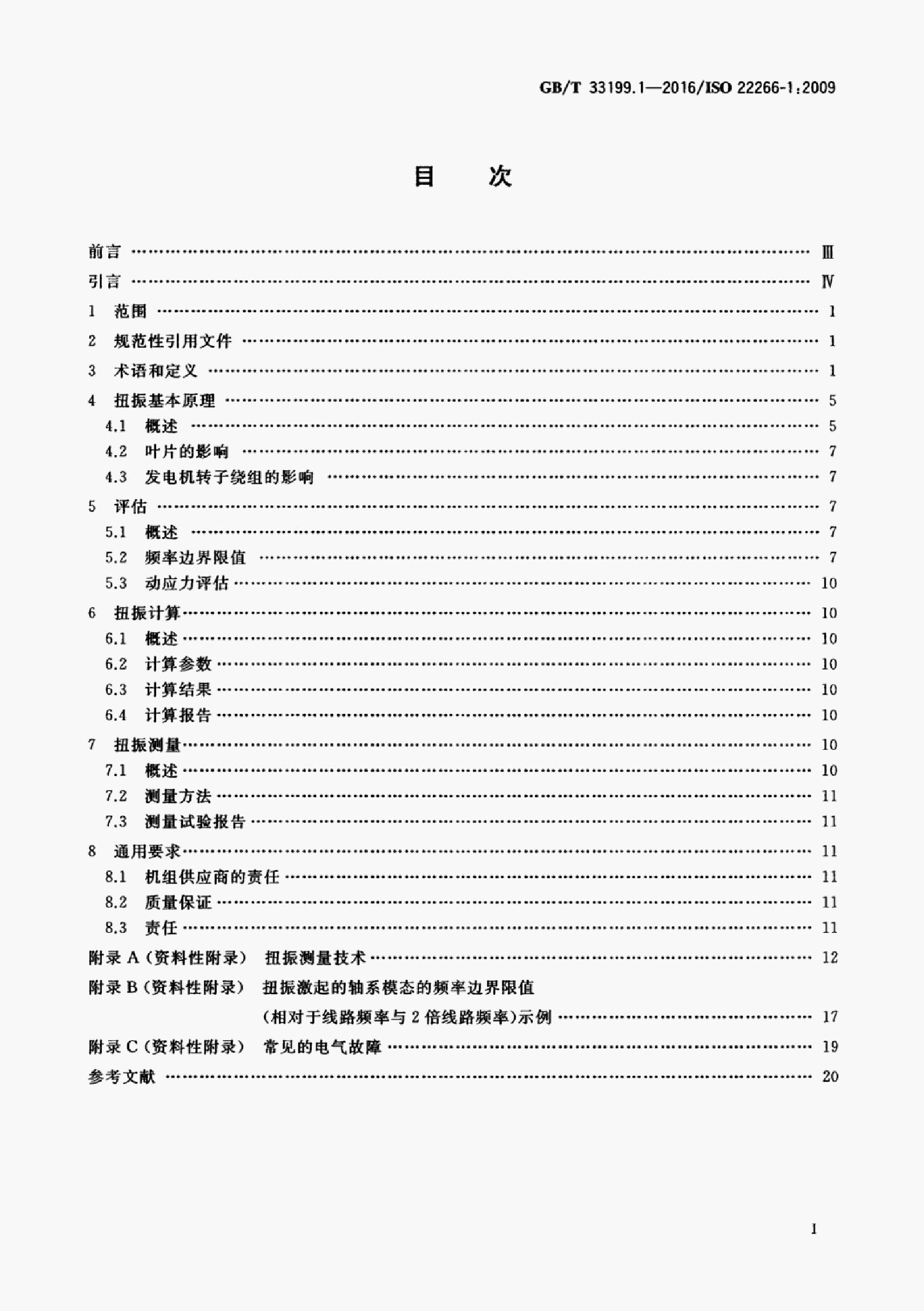 GB/T 33199.1—2016/ISO 22266-1:2009

目 次

前言 Ⅲ
引言 Ⅳ
1 范围 1
2 规范性引用文件 1
3 术语和定义 1
4 扭振基本原理 5
4.1 概述 5
4.2 叶片的影响 7
4.3 发电机转子绕组的影响 7
5 评估 7
5.1 概述 7
5.2 频率边界限值 7
5.3 动应力评估 10
6 扭振计算 10
6.1 概述 10
6.2 计算参数 10
6.3 计算结果 10
6.4 计算报告 10
7 扭振测量 10
7.1 概述 10
7.2 测量方法 11
7.3 测量试验报告 11
8 通用要求 11
8.1 机组供应商的责任 11
8.2 质量保证 11
8.3 责任 11
附录A(资料性附录) 扭振测量技术 12
附录B(资料性附录) 扭振激起的轴系模态的频率边界限值
(相对于线路频率与2倍线路频率)示例 17
附录C(资料性附录) 常见的电气故障 19
参考文献 20

I